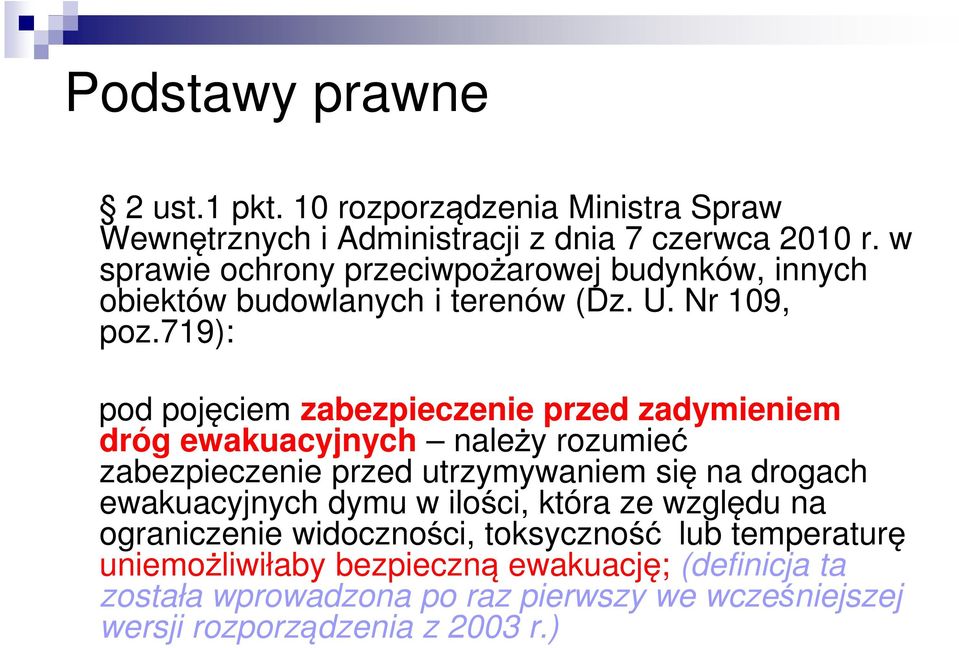 Podstawy prawne

§ 2 ust.1 pkt. 10 rozporządzenia Ministra Spraw Wewnętrznych i Administracji z dnia 7 czerwca 2010 r. w sprawie ochrony przeciwpożarowej budynków, innych obiektów budowlanych i terenów (Dz. U. Nr 109, poz.719):

pod pojęciem zabezpieczenie przed zadymieniem dróg ewakuacyjnych – należy rozumieć zabezpieczenie przed utrzymywaniem się na drogach ewakuacyjnych dymu w ilości, która ze względu na ograniczenie widoczności, toksyczność lub temperaturę uniemożliwiłaby bezpieczną ewakuację; (definicja ta została wprowadzona po raz pierwszy we wcześniejszej wersji rozporządzenia z 2003 r.)